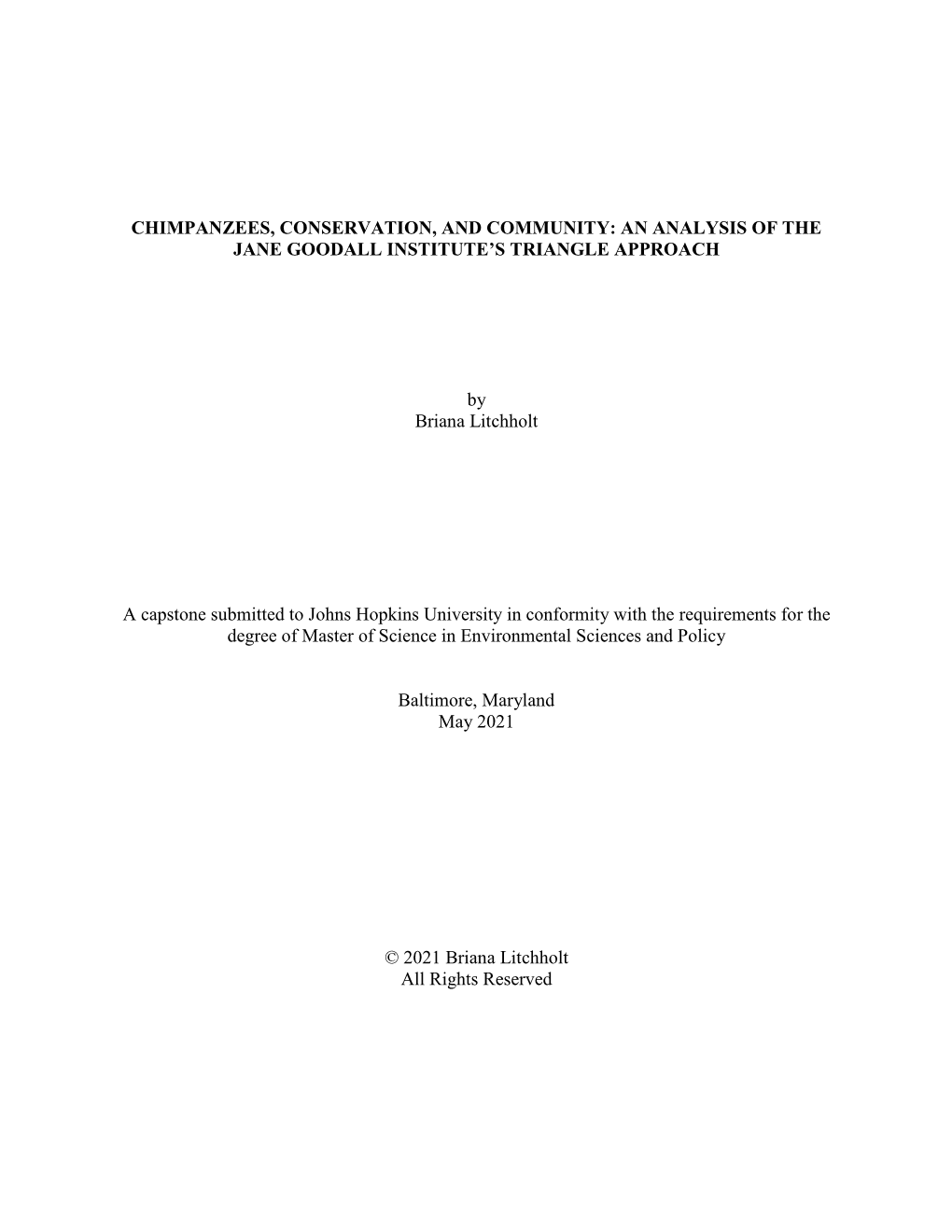 CHIMPANZEES, CONSERVATION, AND COMMUNITY: AN ANALYSIS OF THE JANE GOODALL INSTITUTE'S TRIANGLE APPROACH

by
Briana Litchholt

A capstone submitted to Johns Hopkins University in conformity with the requirements for the degree of Master of Science in Environmental Sciences and Policy

Baltimore, Maryland
May 2021

© 2021 Briana Litchholt
All Rights Reserved